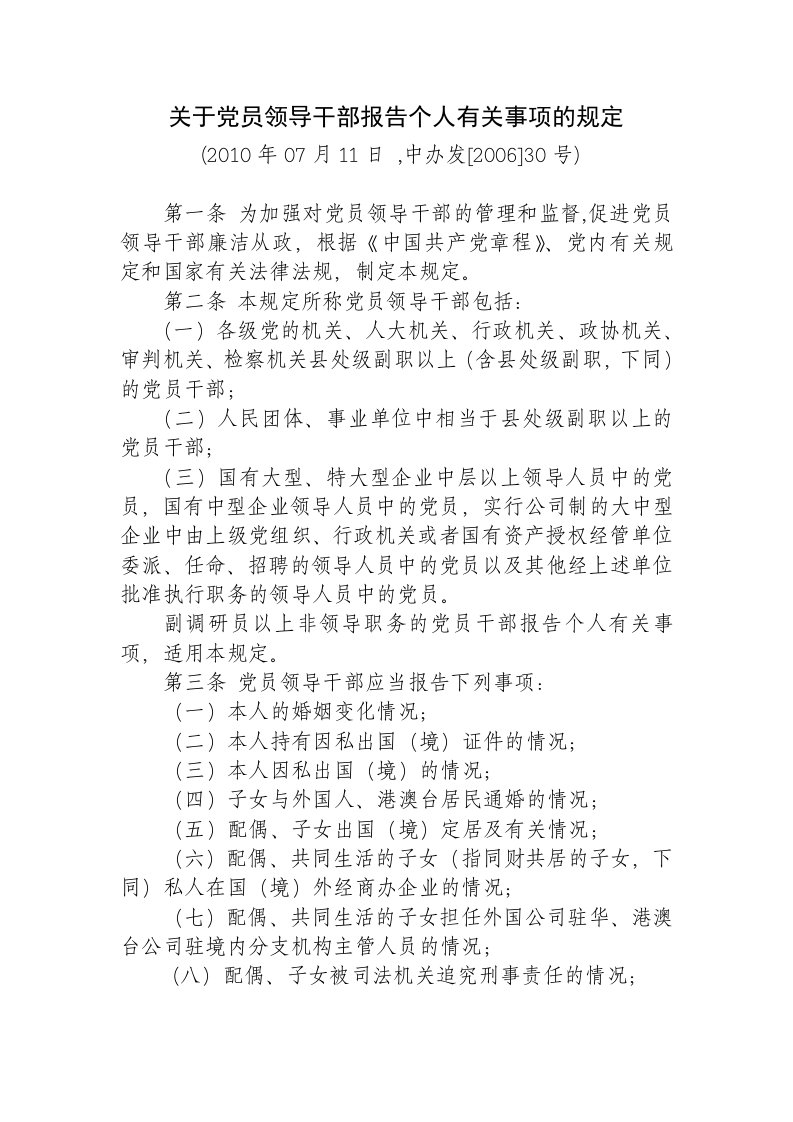 关于党员领导干部报告个人有关事项的规定

(2010 年 07 月 11 日 ,中办发[2006]30 号)

第一条 为加强对党员领导干部的管理和监督,促进党员领导干部廉洁从政，根据《中国共产党章程》、党内有关规定和国家有关法律法规，制定本规定。

第二条 本规定所称党员领导干部包括：

（一）各级党的机关、人大机关、行政机关、政协机关、审判机关、检察机关县处级副职以上（含县处级副职，下同）的党员干部；

（二）人民团体、事业单位中相当于县处级副职以上的党员干部；

（三）国有大型、特大型企业中层以上领导人员中的党员，国有中型企业领导人员中的党员，实行公司制的大中型企业中由上级党组织、行政机关或者国有资产授权经管单位委派、任命、招聘的领导人员中的党员以及其他经上述单位批准执行职务的领导人员中的党员。

副调研员以上非领导职务的党员干部报告个人有关事项，适用本规定。

第三条 党员领导干部应当报告下列事项：

（一）本人的婚姻变化情况；

（二）本人持有因私出国（境）证件的情况；

（三）本人因私出国（境）的情况；

（四）子女与外国人、港澳台居民通婚的情况；

（五）配偶、子女出国（境）定居及有关情况；

（六）配偶、共同生活的子女（指同财共居的子女，下同）私人在国（境）外经商办企业的情况；

（七）配偶、共同生活的子女担任外国公司驻华、港澳台公司驻境内分支机构主管人员的情况；

（八）配偶、子女被司法机关追究刑事责任的情况；